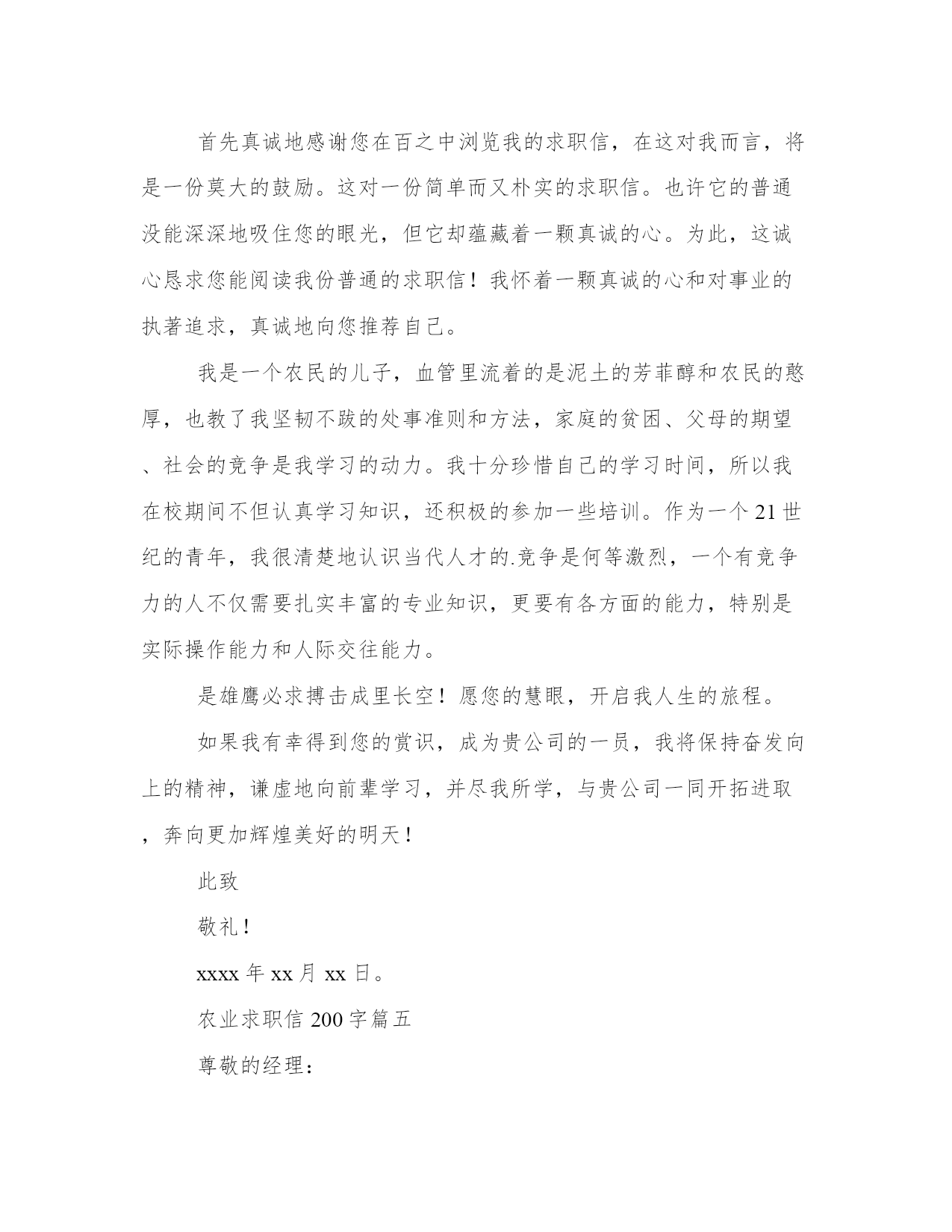 首先真诚地感谢您在百之中浏览我的求职信，在这对我而言，将是一份莫大的鼓励。这对一份简单而又朴实的求职信。也许它的普通没能深深地吸住您的眼光，但它却蕴藏着一颗真诚的心。为此，这诚心恳求您能阅读我份普通的求职信！我怀着一颗真诚的心和对事业的执著追求，真诚地向您推荐自己。

我是一个农民的儿子，血管里流着的是泥土的芳菲醇和农民的憨厚，也教了我坚韧不跋的处事准则和方法，家庭的贫困、父母的期望、社会的竞争是我学习的动力。我十分珍惜自己的学习时间，所以我在校期间不但认真学习知识，还积极的参加一些培训。作为一个21世纪的青年，我很清楚地认识当代人才的.竞争是何等激烈，一个有竞争力的人不仅需要扎实丰富的专业知识，更要有各方面的能力，特别是实际操作能力和人际交往能力。

是雄鹰必求搏击成里长空！愿您的慧眼，开启我人生的旅程。

如果我有幸得到您的赏识，成为贵公司的一员，我将保持奋发向上的精神，谦虚地向前辈学习，并尽我所学，与贵公司一同开拓进取，奔向更加辉煌美好的明天！

此致

敬礼！

xxxx年xx月xx日。

农业求职信200字篇五

尊敬的经理：